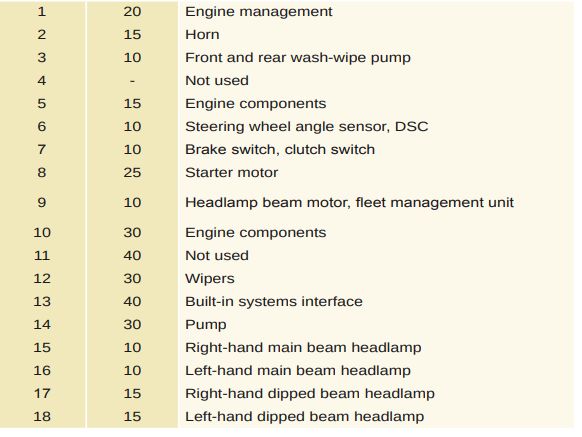 | 1 | 20 | Engine management |
|---|---|---|
| 2 | 15 | Horn |
| 3 | 10 | Front and rear wash-wipe pump |
| 4 | - | Not used |
| 5 | 15 | Engine components |
| 6 | 10 | Steering wheel angle sensor, DSC |
| 7 | 10 | Brake switch, clutch switch |
| 8 | 25 | Starter motor |
| 9 | 10 | Headlamp beam motor, fleet management unit |
| 10 | 30 | Engine components |
| 11 | 40 | Not used |
| 12 | 30 | Wipers |
| 13 | 40 | Built-in systems interface |
| 14 | 30 | Pump |
| 15 | 10 | Right-hand main beam headlamp |
| 16 | 10 | Left-hand main beam headlamp |
| 17 | 15 | Right-hand dipped beam headlamp |
| 18 | 15 | Left-hand dipped beam headlamp |